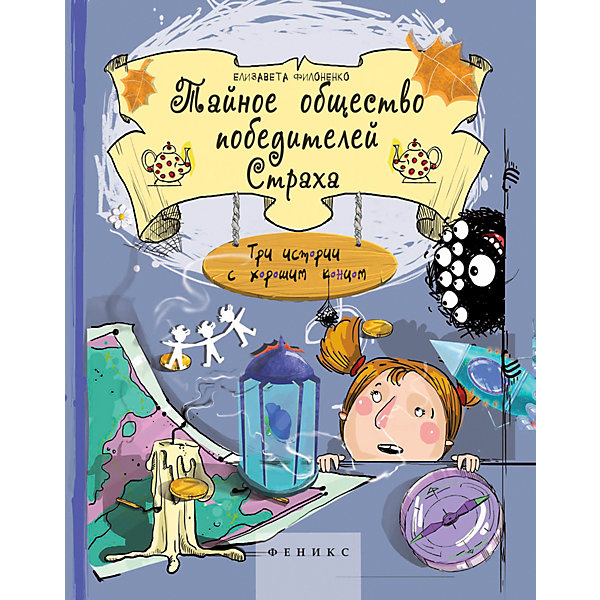 ЕЛИЗАВЕТА ФИЛОНЕНКО

Тайное общество победителей Страха

Три истории с хорошим концом

ФЕНИКС